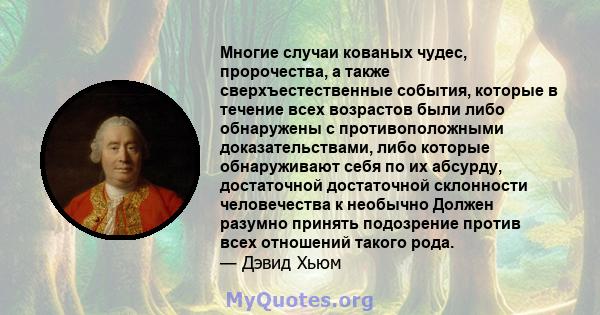 Многие случаи кованых чудес, пророчества, а также сверхъестественные события, которые в течение всех возрастов были либо обнаружены с противоположными доказательствами, либо которые обнаруживают себя по их абсурду, достаточной достаточной склонности человечества к необычно Должен разумно принять подозрение против всех отношений такого рода.
— Дэвид Хьюм

MyQuotes.org